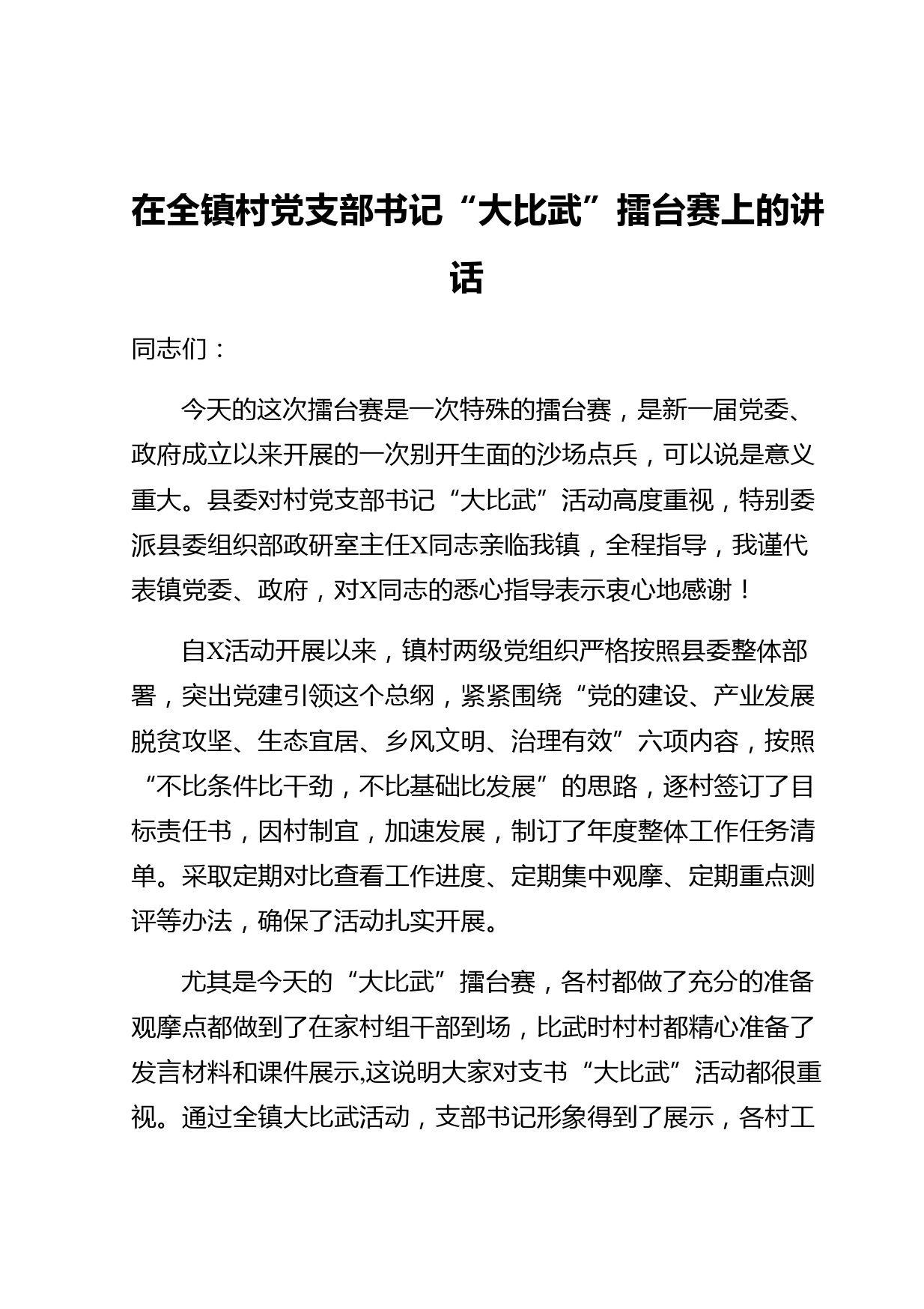 在全镇村党支部书记“大比武”擂台赛上的讲话

同志们：

今天的这次擂台赛是一次特殊的擂台赛，是新一届党委、政府成立以来开展的一次别开生面的沙场点兵，可以说是意义重大。县委对村党支部书记“大比武”活动高度重视，特别委派县委组织部政研室主任X同志亲临我镇，全程指导，我谨代表镇党委、政府，对X同志的悉心指导表示衷心地感谢！

自X活动开展以来，镇村两级党组织严格按照县委整体部署，突出党建引领这个总纲，紧紧围绕“党的建设、产业发展脱贫攻坚、生态宜居、乡风文明、治理有效”六项内容，按照“不比条件比干劲，不比基础比发展”的思路，逐村签订了目标责任书，因村制宜，加速发展，制订了年度整体工作任务清单。采取定期对比查看工作进度、定期集中观摩、定期重点测评等办法，确保了活动扎实开展。

尤其是今天的“大比武”擂台赛，各村都做了充分的准备观摩点都做到了在家村组干部到场，比武时村村都精心准备了发言材料和课件展示,这说明大家对支书“大比武”活动都很重视。通过全镇大比武活动，支部书记形象得到了展示，各村工